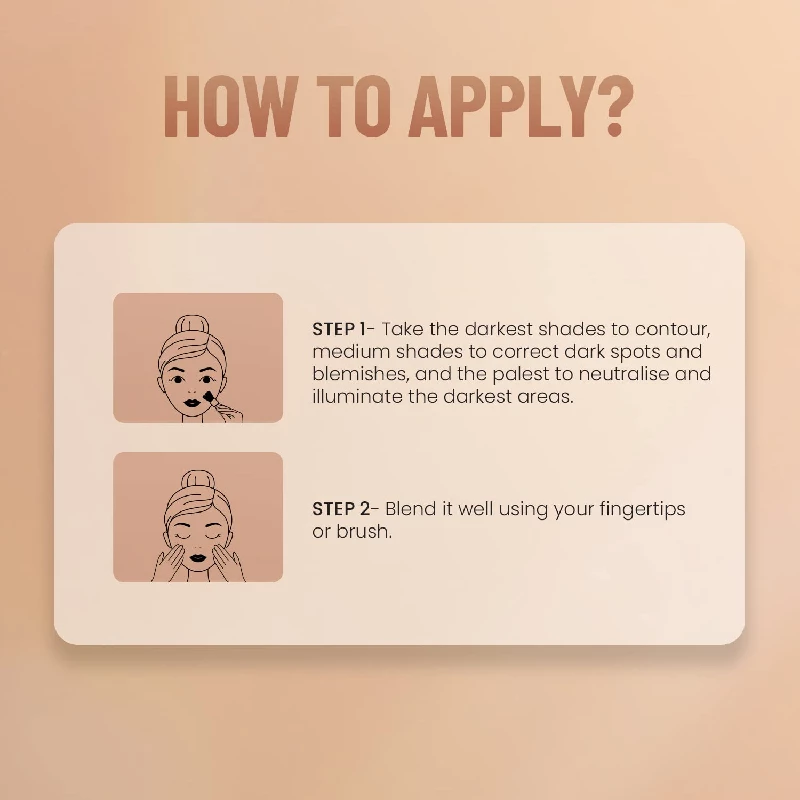 HOW TO APPLY?

STEP 1- Take the darkest shades to contour, medium shades to correct dark spots and blemishes, and the palest to neutralise and illuminate the darkest areas.

STEP 2- Blend it well using your fingertips or brush.